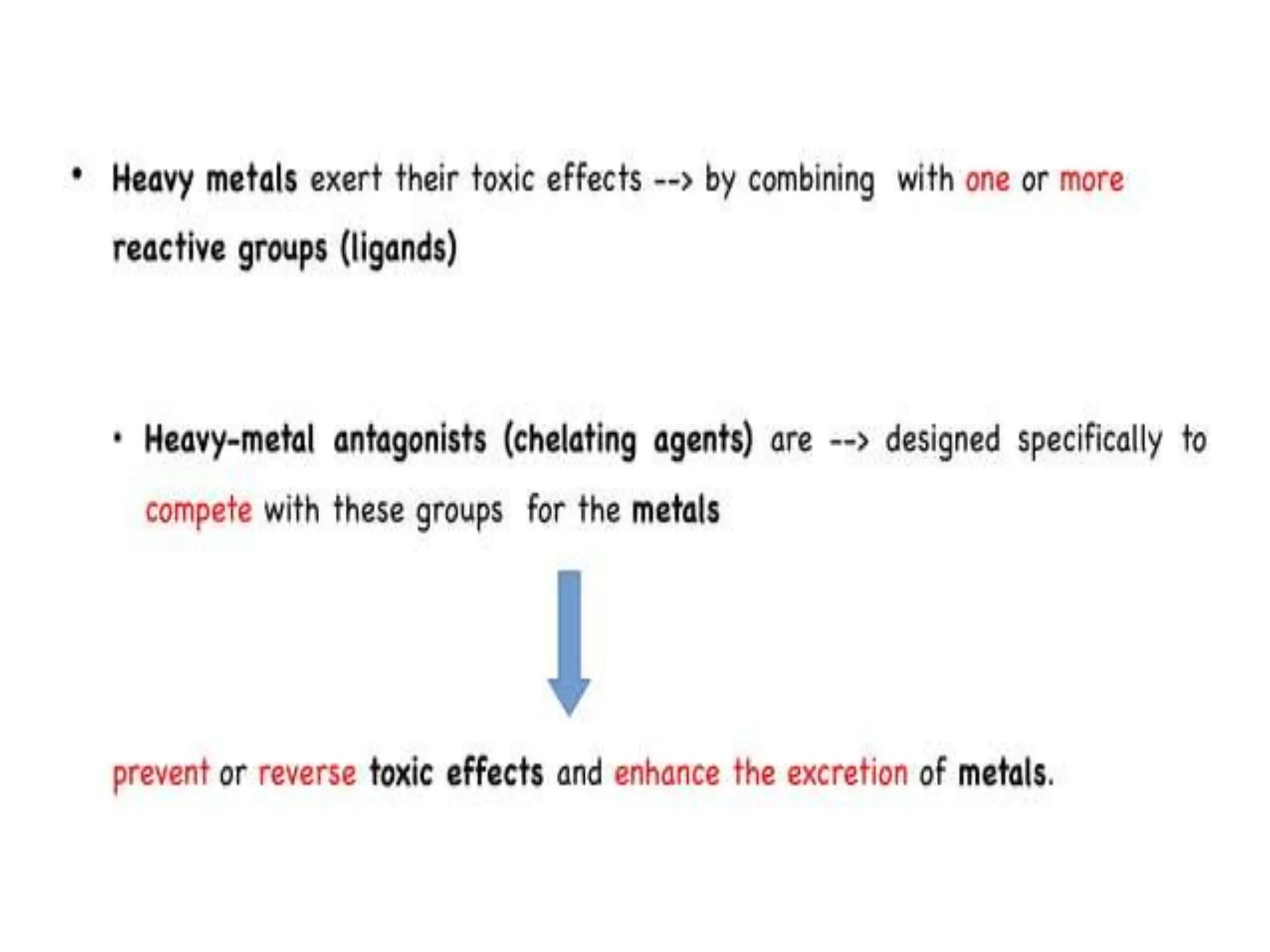 • Heavy metals exert their toxic effects --> by combining with one or more reactive groups (ligands)

• Heavy-metal antagonists (chelating agents) are --> designed specifically to compete with these groups for the metals

prevent or reverse toxic effects and enhance the excretion of metals.